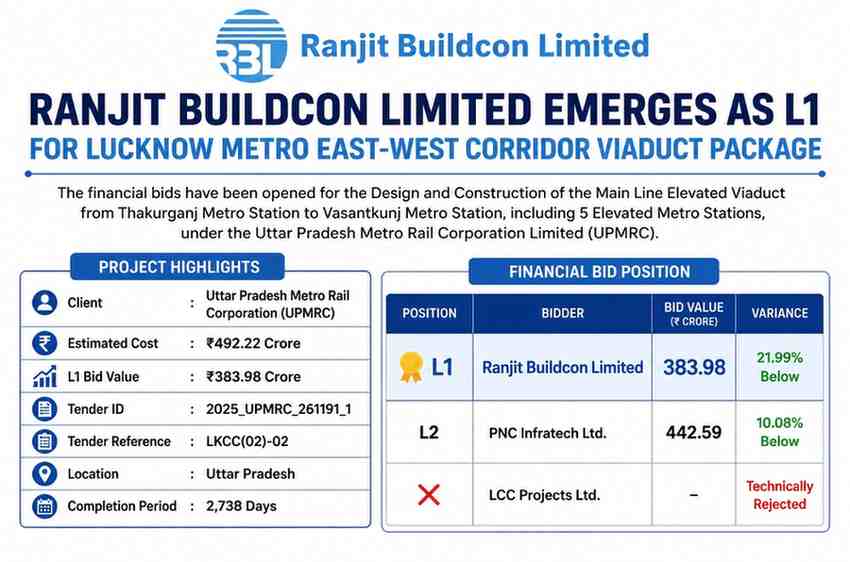 RBL Ranjit Buildcon Limited

RANJIT BUILDCON LIMITED EMERGES AS L1
FOR LUCKNOW METRO EAST-WEST CORRIDOR VIADUCT PACKAGE

The financial bids have been opened for the Design and Construction of the Main Line Elevated Viaduct from Thakurganj Metro Station to Vasantkunj Metro Station, including 5 Elevated Metro Stations, under the Uttar Pradesh Metro Rail Corporation Limited (UPMRC).

PROJECT HIGHLIGHTS

| | | |
|---|---|---|
| Client | : | Uttar Pradesh Metro Rail Corporation (UPMRC) |
| Estimated Cost | : | ₹492.22 Crore |
| L1 Bid Value | : | ₹383.98 Crore |
| Tender ID | : | 2025_UPMRC_261191_1 |
| Tender Reference | : | LKCC(02)-02 |
| Location | : | Uttar Pradesh |
| Completion Period | : | 2,738 Days |

FINANCIAL BID POSITION

| POSITION | BIDDER | BID VALUE (₹ CRORE) | VARIANCE |
|---|---|---|---|
| L1 | Ranjit Buildcon Limited | 383.98 | 21.99% Below |
| L2 | PNC Infratech Ltd. | 442.59 | 10.08% Below |
| | LCC Projects Ltd. | – | Technically Rejected |